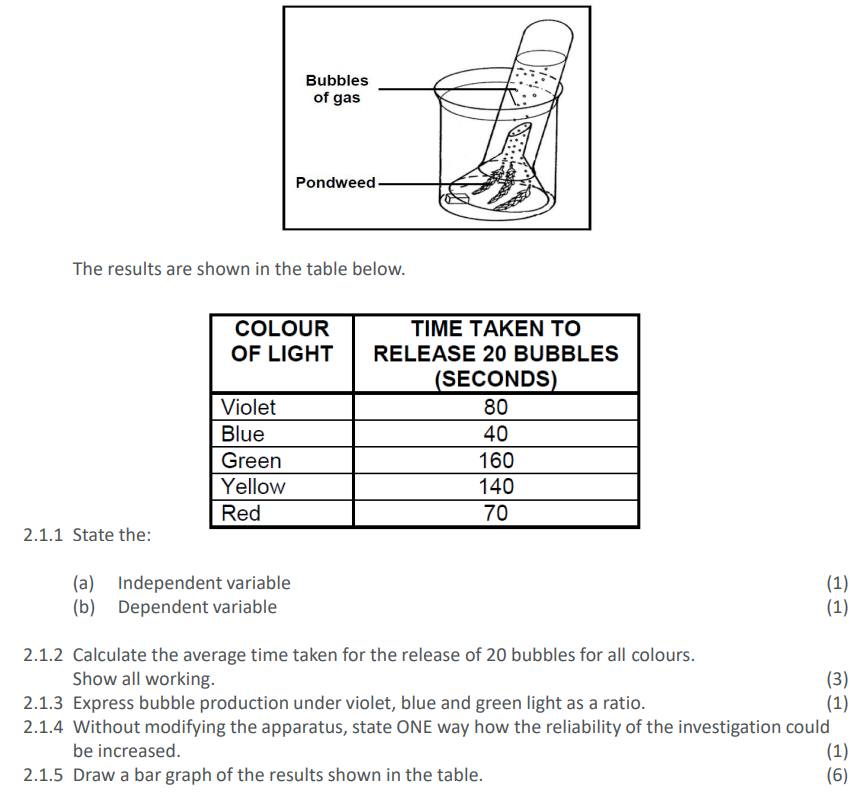 Bubbles of gas

Pondweed

The results are shown in the table below.

| COLOUR OF LIGHT | TIME TAKEN TO RELEASE 20 BUBBLES (SECONDS) |
|---|---|
| Violet | 80 |
| Blue | 40 |
| Green | 160 |
| Yellow | 140 |
| Red | 70 |

2.1.1 State the:

(a) Independent variable (1)
(b) Dependent variable (1)

2.1.2 Calculate the average time taken for the release of 20 bubbles for all colours. Show all working. (3)
2.1.3 Express bubble production under violet, blue and green light as a ratio. (1)
2.1.4 Without modifying the apparatus, state ONE way how the reliability of the investigation could be increased. (1)
2.1.5 Draw a bar graph of the results shown in the table. (6)